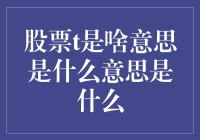 股票t是啥意思是什么意思是什么